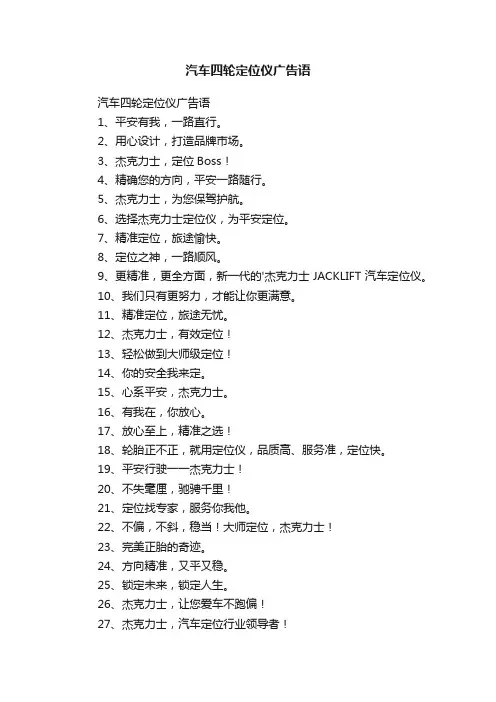 汽车四轮定位仪广告语

汽车四轮定位仪广告语
1、平安有我，一路直行。
2、用心设计，打造品牌市场。
3、杰克力士，定位 Boss！
4、精确您的方向，平安一路随行。
5、杰克力士，为您保驾护航。
6、选择杰克力士定位仪，为平安定位。
7、精准定位，旅途愉快。
8、定位之神，一路顺风。
9、更精准，更全方面，新一代的'杰克力士 JACKLIFT 汽车定位仪。
10、我们只有更努力，才能让你更满意。
11、精准定位，旅途无忧。
12、杰克力士，有效定位！
13、轻松做到大师级定位！
14、你的安全我来定。
15、心系平安，杰克力士。
16、有我在，你放心。
17、放心至上，精准之选！
18、轮胎正不正，就用定位仪，品质高、服务准，定位快。
19、平安行驶——杰克力士！
20、不失毫厘，驰骋千里！
21、定位找专家，服务你我他。
22、不偏，不斜，稳当！大师定位，杰克力士！
23、完美正胎的奇迹。
24、方向精准，又平又稳。
25、锁定未来，锁定人生。
26、杰克力士，让您爱车不跑偏！
27、杰克力士，汽车定位行业领导者！